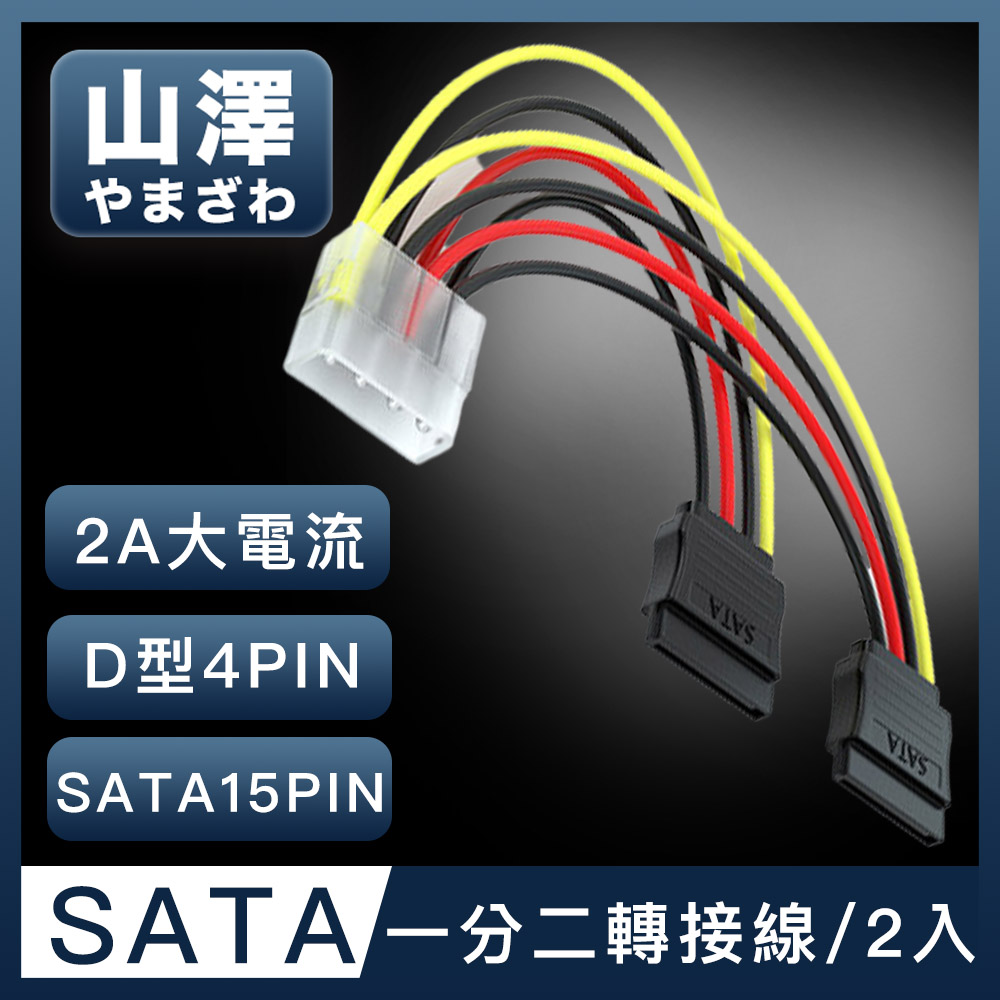 山澤
やまざわ

2A大電流

D型4PIN

SATA15PIN

SATA

SATA

SATA 一分二轉接線/2入